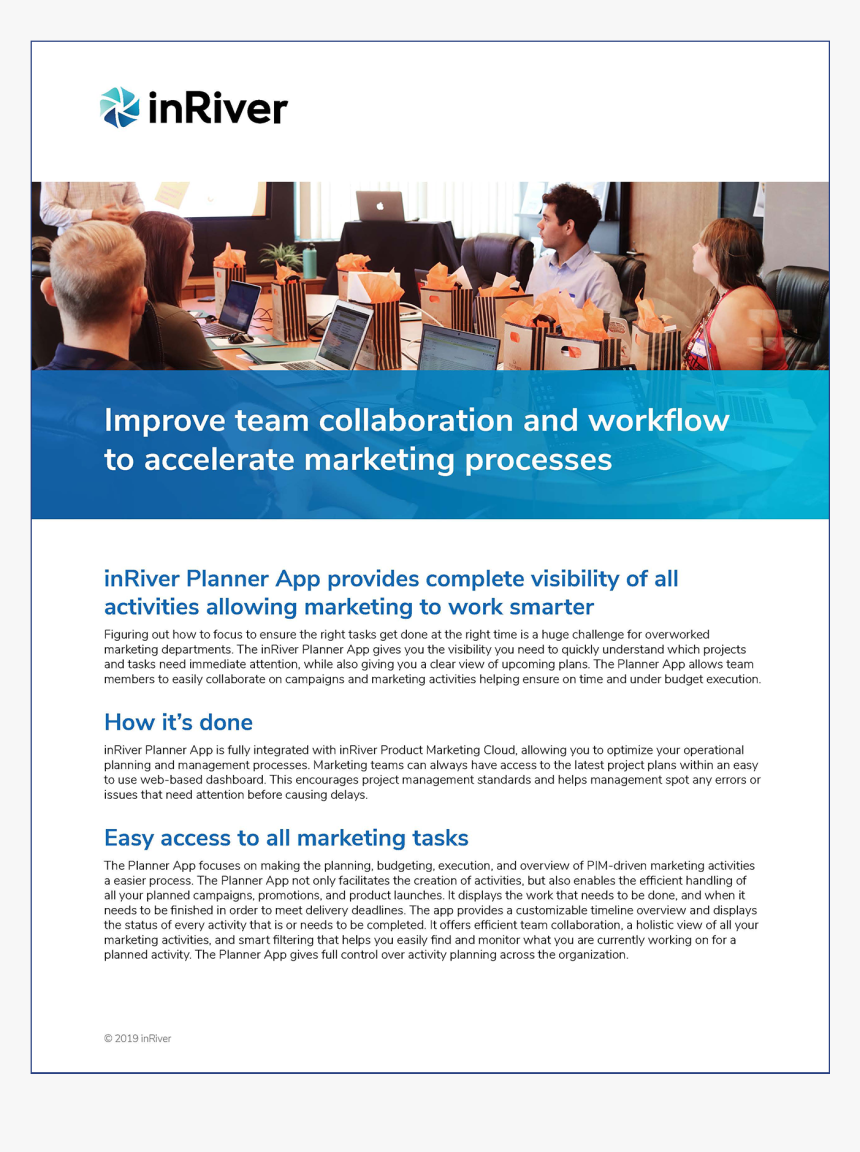 inRiver

Improve team collaboration and workflow to accelerate marketing processes

inRiver Planner App provides complete visibility of all activities allowing marketing to work smarter

Figuring out how to focus to ensure the right tasks get done at the right time is a huge challenge for overworked marketing departments. The inRiver Planner App gives you the visibility you need to quickly understand which projects and tasks need immediate attention, while also giving you a clear view of upcoming plans. The Planner App allows team members to easily collaborate on campaigns and marketing activities helping ensure on time and under budget execution.

How it's done

inRiver Planner App is fully integrated with inRiver Product Marketing Cloud, allowing you to optimize your operational planning and management processes. Marketing teams can always have access to the latest project plans within an easy to use web-based dashboard. This encourages project management standards and helps management spot any errors or issues that need attention before causing delays.

Easy access to all marketing tasks

The Planner App focuses on making the planning, budgeting, execution, and overview of PIM-driven marketing activities a easier process. The Planner App not only facilitates the creation of activities, but also enables the efficient handling of all your planned campaigns, promotions, and product launches. It displays the work that needs to be done, and when it needs to be finished in order to meet delivery deadlines. The app provides a customizable timeline overview and displays the status of every activity that is or needs to be completed. It offers efficient team collaboration, a holistic view of all your marketing activities, and smart filtering that helps you easily find and monitor what you are currently working on for a planned activity. The Planner App gives full control over activity planning across the organization.

© 2019 inRiver